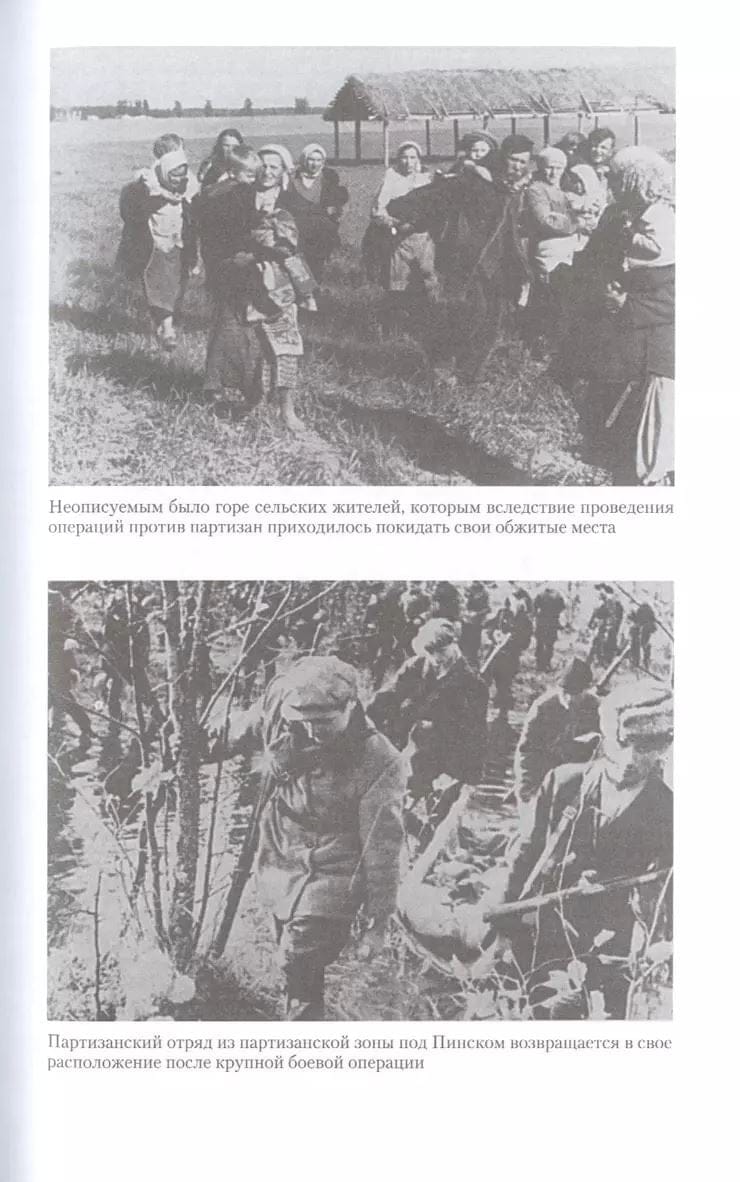 Неописуемым было горе сельских жителей, которым вследствие проведения операций против партизан приходилось покидать свои обжитые места

Партизанский отряд из партизанской зоны под Пинском возвращается в свое расположение после крупной боевой операции